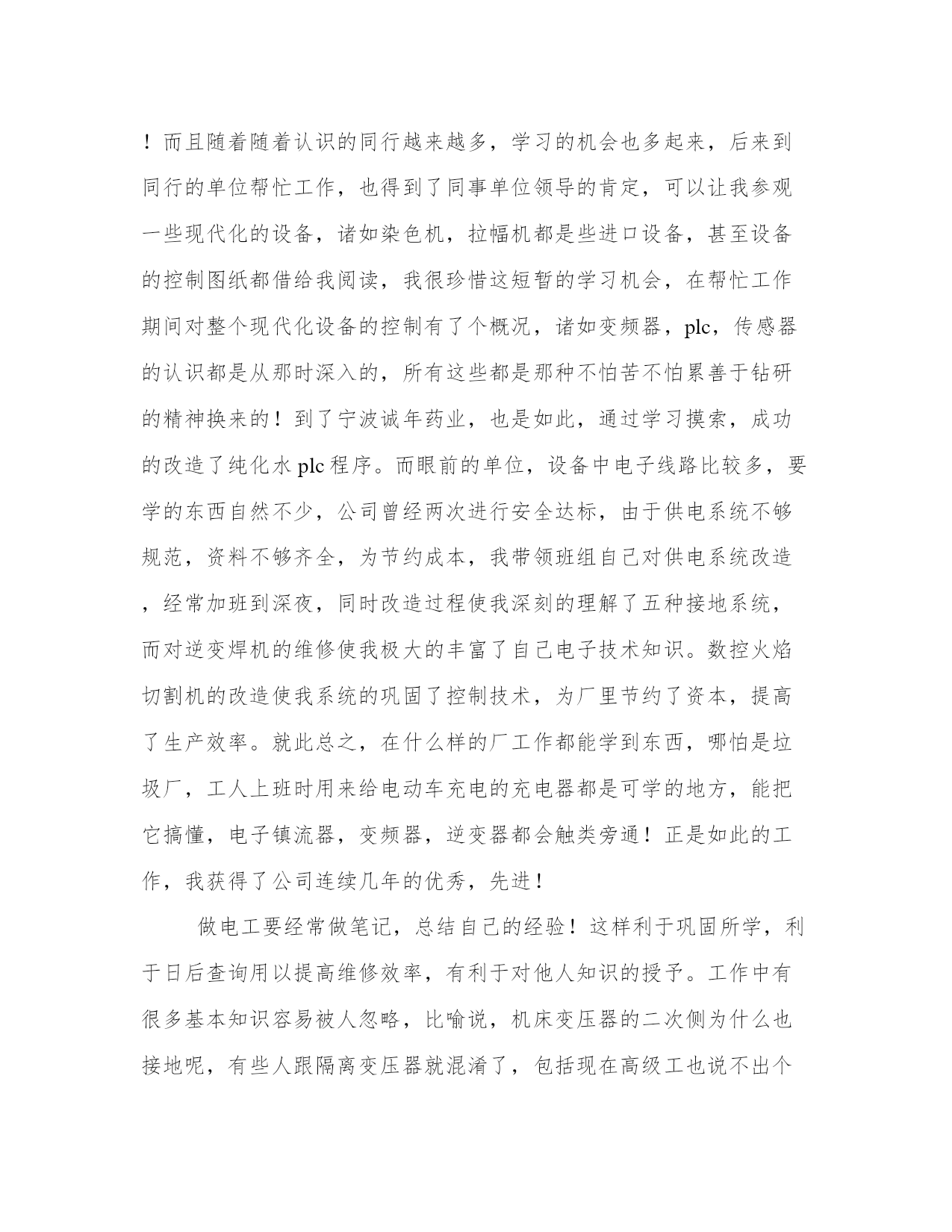 ！而且随着随着认识的同行越来越多，学习的机会也多起来，后来到同行的单位帮忙工作，也得到了同事单位领导的肯定，可以让我参观一些现代化的设备，诸如染色机，拉幅机都是些进口设备，甚至设备的控制图纸都借给我阅读，我很珍惜这短暂的学习机会，在帮忙工作期间对整个现代化设备的控制有了个概况，诸如变频器，plc，传感器的认识都是从那时深入的，所有这些都是那种不怕苦不怕累善于钻研的精神换来的！到了宁波诚年药业，也是如此，通过学习摸索，成功的改造了纯化水 plc 程序。而眼前的单位，设备中电子线路比较多，要学的东西自然不少，公司曾经两次进行安全达标，由于供电系统不够规范，资料不够齐全，为节约成本，我带领班组自己对供电系统改造，经常加班到深夜，同时改造过程使我深刻的理解了五种接地系统，而对逆变焊机的维修使我极大的丰富了自己电子技术知识。数控火焰切割机的改造使我系统的巩固了控制技术，为厂里节约了资本，提高了生产效率。就此总之，在什么样的厂工作都能学到东西，哪怕是垃圾厂，工人上班时用来给电动车充电的充电器都是可学的地方，能把它搞懂，电子镇流器，变频器，逆变器都会触类旁通！正是如此的工作，我获得了公司连续几年的优秀，先进！

做电工要经常做笔记，总结自己的经验！这样利于巩固所学，利于日后查询用以提高维修效率，有利于对他人知识的授予。工作中有很多基本知识容易被人忽略，比喻说，机床变压器的二次侧为什么也接地呢，有些人跟隔离变压器就混淆了，包括现在高级工也说不出个